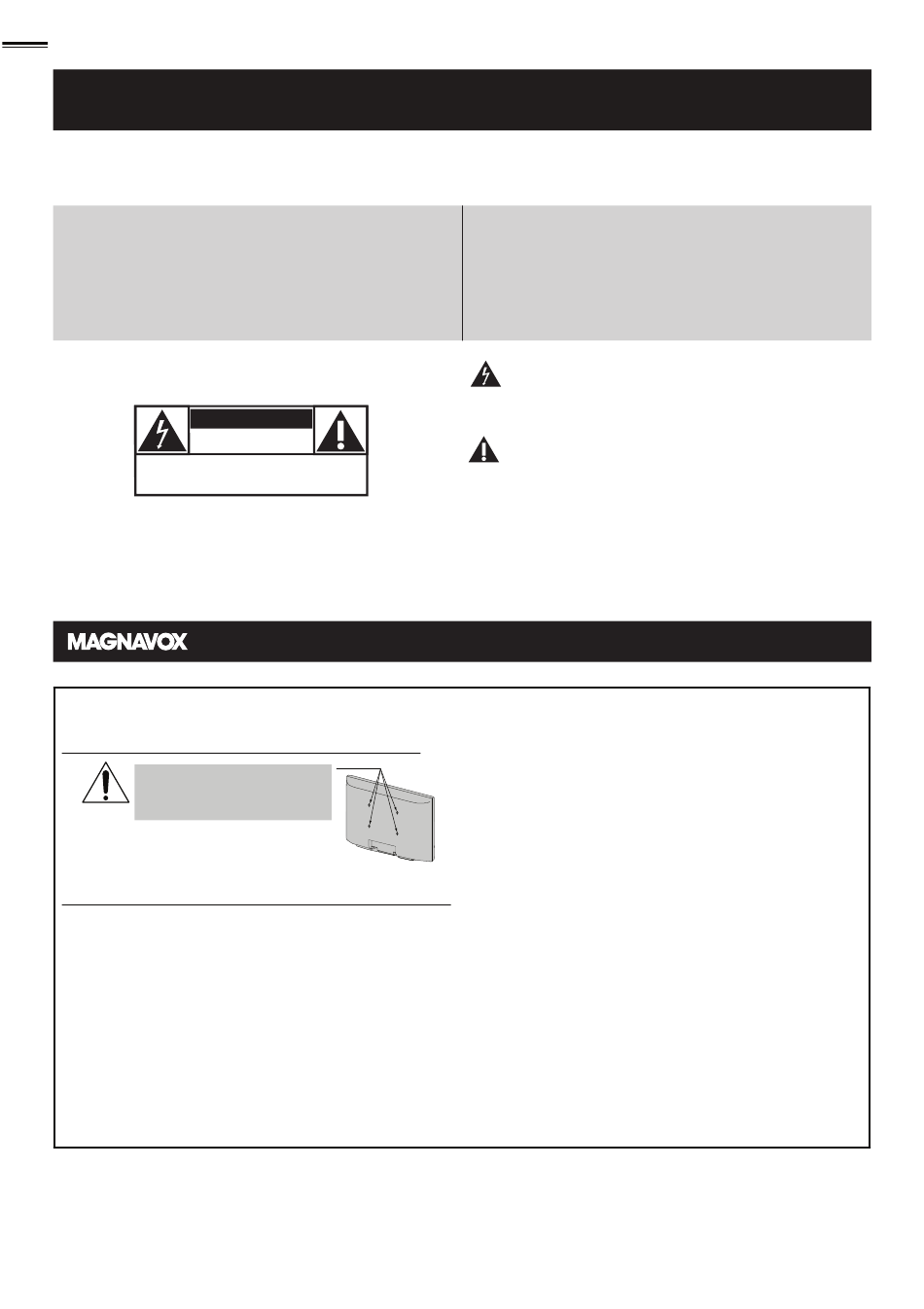 MAGNAVOX